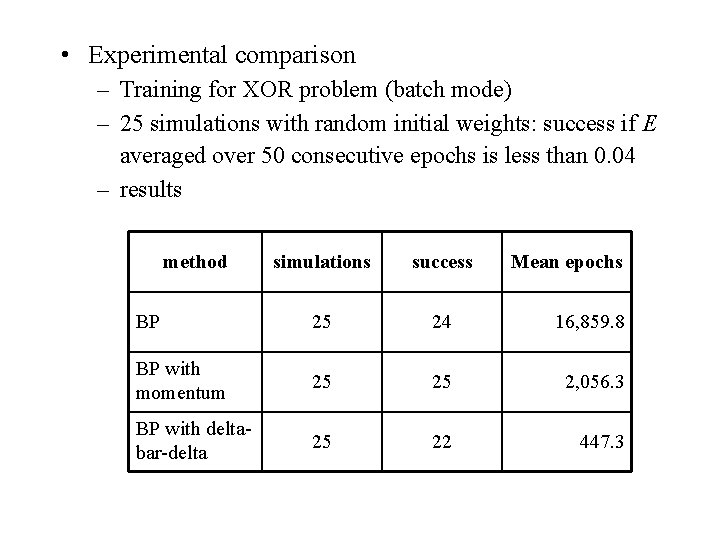 • Experimental comparison
– Training for XOR problem (batch mode)
– 25 simulations with random initial weights: success if $E$ averaged over 50 consecutive epochs is less than 0.04
– results

| method | simulations | success | Mean epochs |
|---|---|---|---|
| BP | 25 | 24 | 16,859.8 |
| BP with momentum | 25 | 25 | 2,056.3 |
| BP with delta-bar-delta | 25 | 22 | 447.3 |